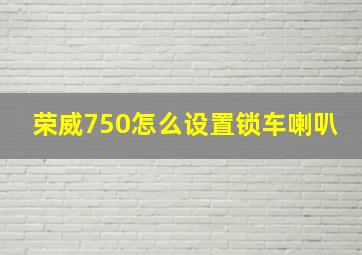 荣威750怎么设置锁车喇叭